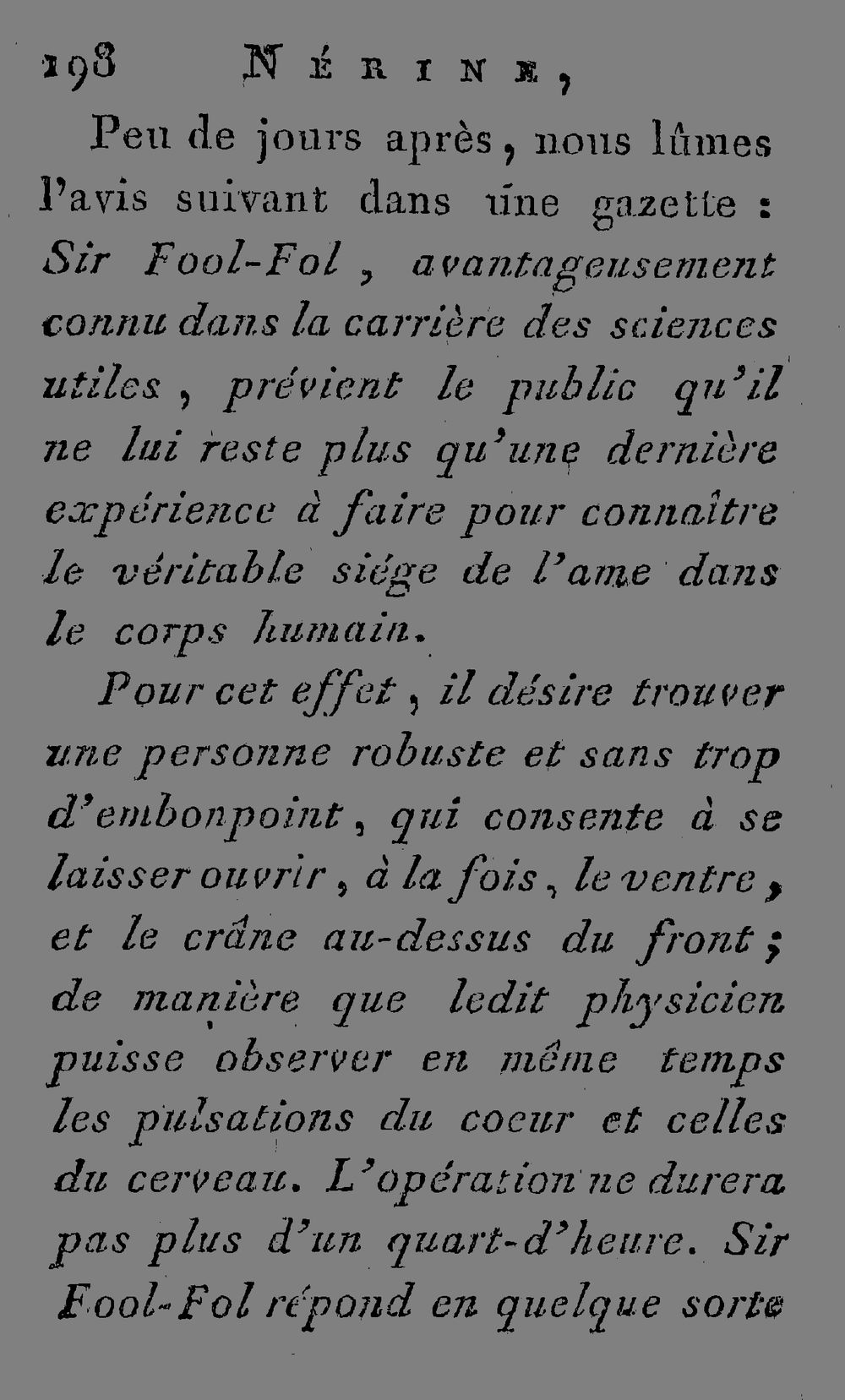 198 NÉRINE,

Peu de jours après, nous lûmes l'avis suivant dans une gazette : Sir Fool-Fol, avantageusement connu dans la carrière des sciences utiles, prévient le public qu'il ne lui reste plus qu'une dernière expérience à faire pour connaître le véritable siége de l'ame dans le corps humain.

Pour cet effet, il désire trouver une personne robuste et sans trop d'embonpoint, qui consente à se laisser ouvrir, à la fois, le ventre, et le crâne au-dessus du front; de manière que ledit physicien puisse observer en même temps les pulsations du coeur et celles du cerveau. L'opération ne durera pas plus d'un quart-d'heure. Sir Fool-Fol répond en quelque sorte